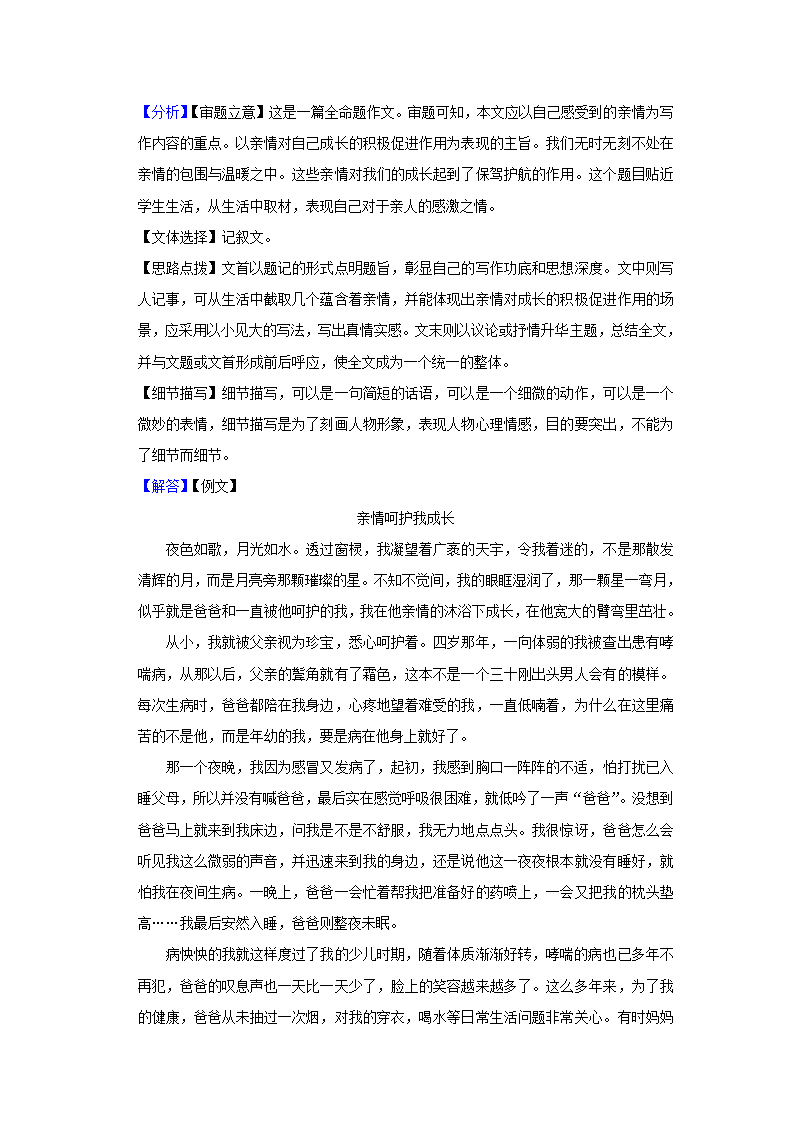 【分析】【审题立意】这是一篇全命题作文。审题可知，本文应以自己感受到的亲情为写作内容的重点。以亲情对自己成长的积极促进作用为表现的主旨。我们无时无刻不处在亲情的包围与温暖之中。这些亲情对我们的成长起到了保驾护航的作用。这个题目贴近学生生活，从生活中取材，表现自己对于亲人的感激之情。

【文体选择】记叙文。

【思路点拨】文首以题记的形式点明题旨，彰显自己的写作功底和思想深度。文中则写人记事，可从生活中截取几个蕴含着亲情，并能体现出亲情对成长的积极促进作用的场景，应采用以小见大的写法，写出真情实感。文末则以议论或抒情升华主题，总结全文，并与文题或文首形成前后呼应，使全文成为一个统一的整体。

【细节描写】细节描写，可以是一句简短的话语，可以是一个细微的动作，可以是一个微妙的表情，细节描写是为了刻画人物形象，表现人物心理情感，目的要突出，不能为了细节而细节。

【解答】【例文】

亲情呵护我成长

夜色如歌，月光如水。透过窗棂，我凝望着广袤的天宇，令我着迷的，不是那散发清辉的月，而是月亮旁那颗璀璨的星。不知不觉间，我的眼眶湿润了，那一颗星一弯月，似乎就是爸爸和一直被他呵护的我，我在他亲情的沐浴下成长，在他宽大的臂弯里茁壮。

从小，我就被父亲视为珍宝，悉心呵护着。四岁那年，一向体弱的我被查出患有哮喘病，从那以后，父亲的鬓角就有了霜色，这本不是一个三十刚出头男人会有的模样。每次生病时，爸爸都陪在我身边，心疼地望着难受的我，一直低喃着，为什么在这里痛苦的不是他，而是年幼的我，要是病在他身上就好了。

那一个夜晚，我因为感冒又发病了，起初，我感到胸口一阵阵的不适，怕打扰已入睡父母，所以并没有喊爸爸，最后实在感觉呼吸很困难，就低吟了一声“爸爸”。没想到爸爸马上就来到我床边，问我是不是不舒服，我无力地点点头。我很惊讶，爸爸怎么会听见我这么微弱的声音，并迅速来到我的身边，还是说他这一夜夜根本就没有睡好，就怕我在夜间生病。一晚上，爸爸一会忙着帮我把准备好的药喷上，一会又把我的枕头垫高……我最后安然入睡，爸爸则整夜未眠。

病怏怏的我就这样度过了我的少儿时期，随着体质渐渐好转，哮喘的病也已多年不再犯，爸爸的叹息声也一天比一天少了，脸上的笑容越来越多了。这么多年来，为了我的健康，爸爸从未抽过一次烟，对我的穿衣，喝水等日常生活问题非常关心。有时妈妈